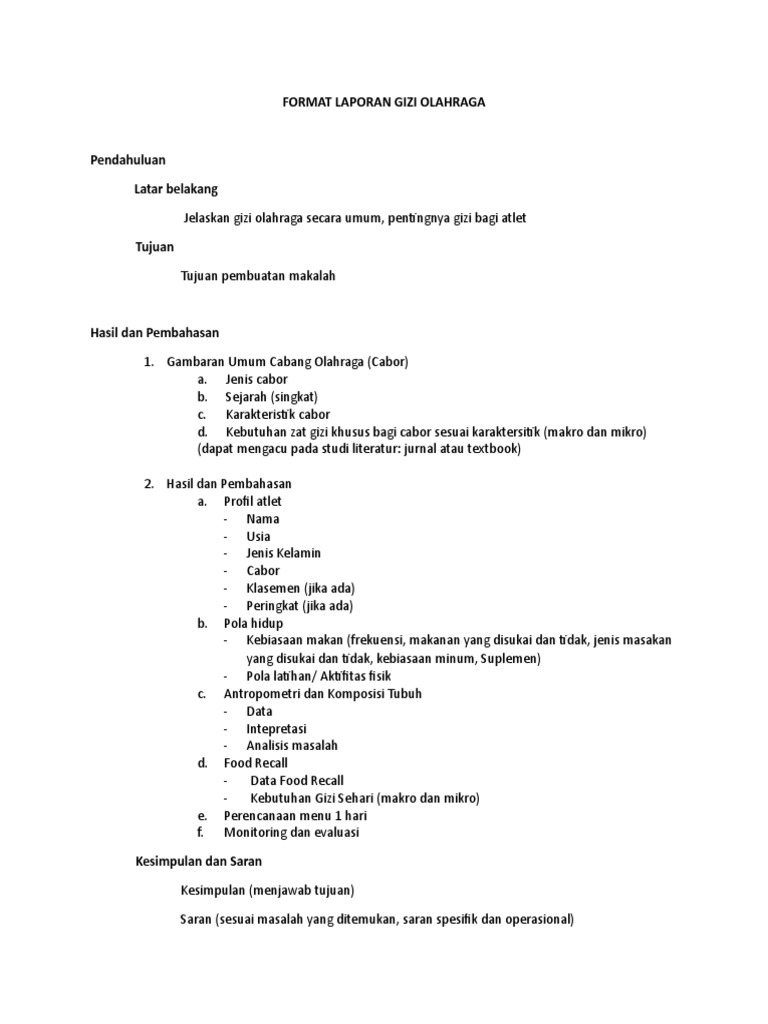 FORMAT LAPORAN GIZI OLAHRAGA

Pendahuluan

Latar belakang

Jelaskan gizi olahraga secara umum, pentingnya gizi bagi atlet

Tujuan

Tujuan pembuatan makalah

Hasil dan Pembahasan

1. Gambaran Umum Cabang Olahraga (Cabor)
a. Jenis cabor
b. Sejarah (singkat)
c. Karakteristik cabor
d. Kebutuhan zat gizi khusus bagi cabor sesuai karaktersitik (makro dan mikro)
(dapat mengacu pada studi literatur: jurnal atau textbook)

2. Hasil dan Pembahasan
a. Profil atlet
- Nama
- Usia
- Jenis Kelamin
- Cabor
- Klasemen (jika ada)
- Peringkat (jika ada)
b. Pola hidup
- Kebiasaan makan (frekuensi, makanan yang disukai dan tidak, jenis masakan yang disukai dan tidak, kebiasaan minum, Suplemen)
- Pola latihan/ Aktifitas fisik
c. Antropometri dan Komposisi Tubuh
- Data
- Intepretasi
- Analisis masalah
d. Food Recall
- Data Food Recall
- Kebutuhan Gizi Sehari (makro dan mikro)
e. Perencanaan menu 1 hari
f. Monitoring dan evaluasi

Kesimpulan dan Saran

Kesimpulan (menjawab tujuan)

Saran (sesuai masalah yang ditemukan, saran spesifik dan operasional)